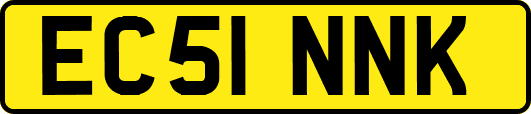 EC51 NNK